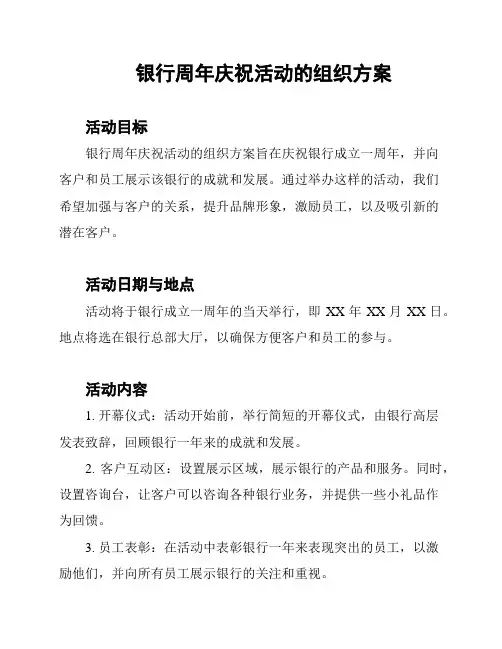 银行周年庆祝活动的组织方案

活动目标

银行周年庆祝活动的组织方案旨在庆祝银行成立一周年，并向客户和员工展示该银行的成就和发展。通过举办这样的活动，我们希望加强与客户的关系，提升品牌形象，激励员工，以及吸引新的潜在客户。

活动日期与地点

活动将于银行成立一周年的当天举行，即 XX 年 XX 月 XX 日。地点将选在银行总部大厅，以确保方便客户和员工的参与。

活动内容

1. 开幕仪式：活动开始前，举行简短的开幕仪式，由银行高层发表致辞，回顾银行一年来的成就和发展。

2. 客户互动区：设置展示区域，展示银行的产品和服务。同时，设置咨询台，让客户可以咨询各种银行业务，并提供一些小礼品作为回馈。

3. 员工表彰：在活动中表彰银行一年来表现突出的员工，以激励他们，并向所有员工展示银行的关注和重视。